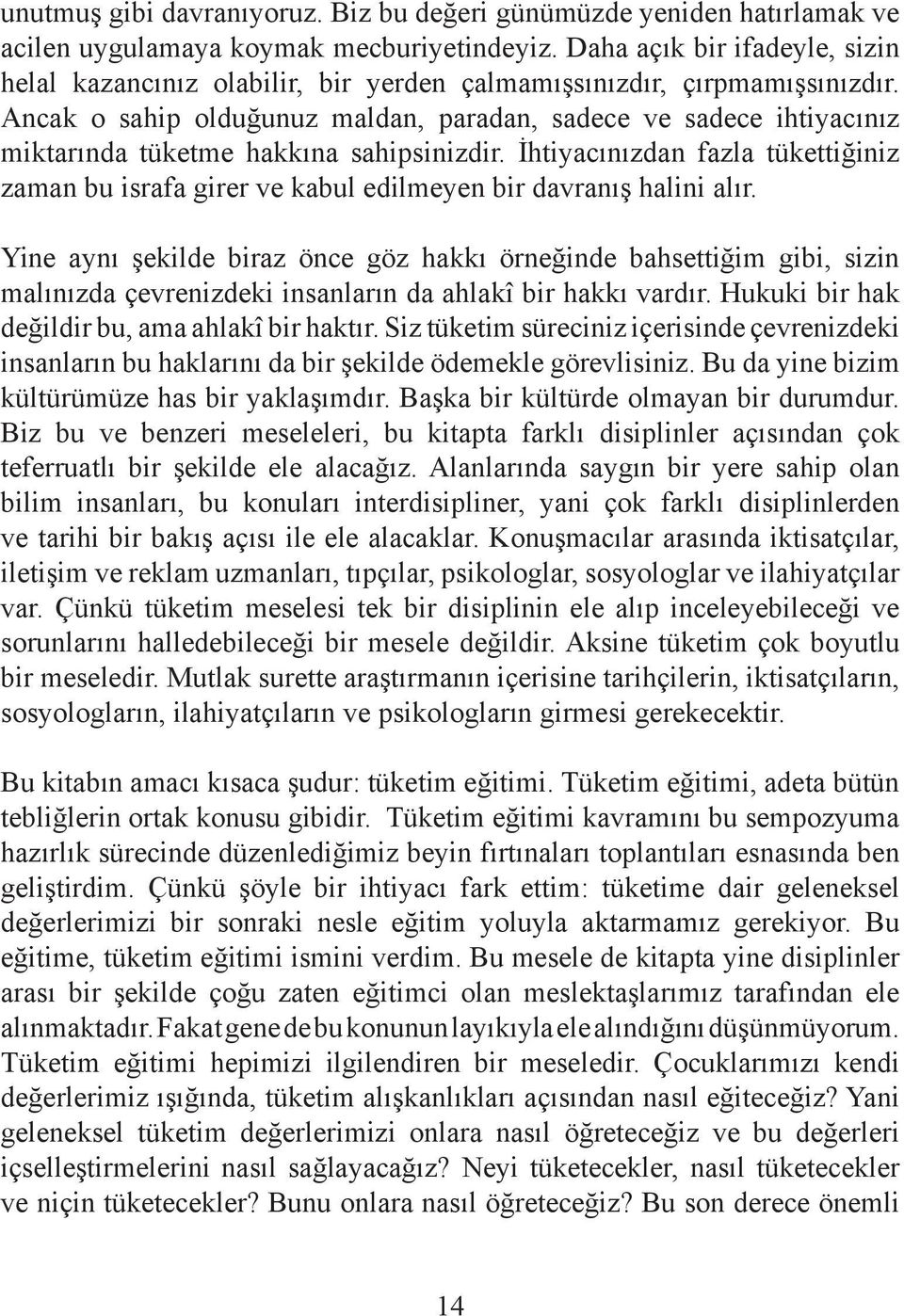 unutmuş gibi davranıyoruz. Biz bu değeri günümüzde yeniden hatırlamak ve acilen uygulamaya koymak mecburiyetindeyiz. Daha açık bir ifadeyle, sizin helal kazancınız olabilir, bir yerden çalmamışsınızdır, çırpmamışsınızdır. Ancak o sahip olduğunuz maldan, paradan, sadece ve sadece ihtiyacınız miktarında tüketme hakkına sahipsinizdir. İhtiyacınızdan fazla tükettiğiniz zaman bu israfa girer ve kabul edilmeyen bir davranış halini alır.

Yine aynı şekilde biraz önce göz hakkı örneğinde bahsettiğim gibi, sizin malınızda çevrenizdeki insanların da ahlakî bir hakkı vardır. Hukuki bir hak değildir bu, ama ahlakî bir haktır. Siz tüketim süreciniz içerisinde çevrenizdeki insanların bu haklarını da bir şekilde ödemekle görevlisiniz. Bu da yine bizim kültürümüze has bir yaklaşımdır. Başka bir kültürde olmayan bir durumdur. Biz bu ve benzeri meseleleri, bu kitapta farklı disiplinler açısından çok teferruatlı bir şekilde ele alacağız. Alanlarında saygın bir yere sahip olan bilim insanları, bu konuları interdisipliner, yani çok farklı disiplinlerden ve tarihi bir bakış açısı ile ele alacaklar. Konuşmacılar arasında iktisatçılar, iletişim ve reklam uzmanları, tıpçılar, psikologlar, sosyologlar ve ilahiyatçılar var. Çünkü tüketim meselesi tek bir disiplinin ele alıp inceleyebileceği ve sorunlarını halledebileceği bir mesele değildir. Aksine tüketim çok boyutlu bir meseledir. Mutlak surette araştırmanın içerisine tarihçilerin, iktisatçıların, sosyologların, ilahiyatçıların ve psikologların girmesi gerekecektir.

Bu kitabın amacı kısaca şudur: tüketim eğitimi. Tüketim eğitimi, adeta bütün tebliğlerin ortak konusu gibidir. Tüketim eğitimi kavramını bu sempozyuma hazırlık sürecinde düzenlediğimiz beyin fırtınaları toplantıları esnasında ben geliştirdim. Çünkü şöyle bir ihtiyacı fark ettim: tüketime dair geleneksel değerlerimizi bir sonraki nesle eğitim yoluyla aktarmamız gerekiyor. Bu eğitime, tüketim eğitimi ismini verdim. Bu mesele de kitapta yine disiplinler arası bir şekilde çoğu zaten eğitimci olan meslektaşlarımız tarafından ele alınmaktadır. Fakat gene de bu konunun layıkıyla ele alındığını düşünmüyorum. Tüketim eğitimi hepimizi ilgilendiren bir meseledir. Çocuklarımızı kendi değerlerimiz ışığında, tüketim alışkanlıkları açısından nasıl eğiteceğiz? Yani geleneksel tüketim değerlerimizi onlara nasıl öğreteceğiz ve bu değerleri içselleştirmelerini nasıl sağlayacağız? Neyi tüketecekler, nasıl tüketecekler ve niçin tüketecekler? Bunu onlara nasıl öğreteceğiz? Bu son derece önemli

14